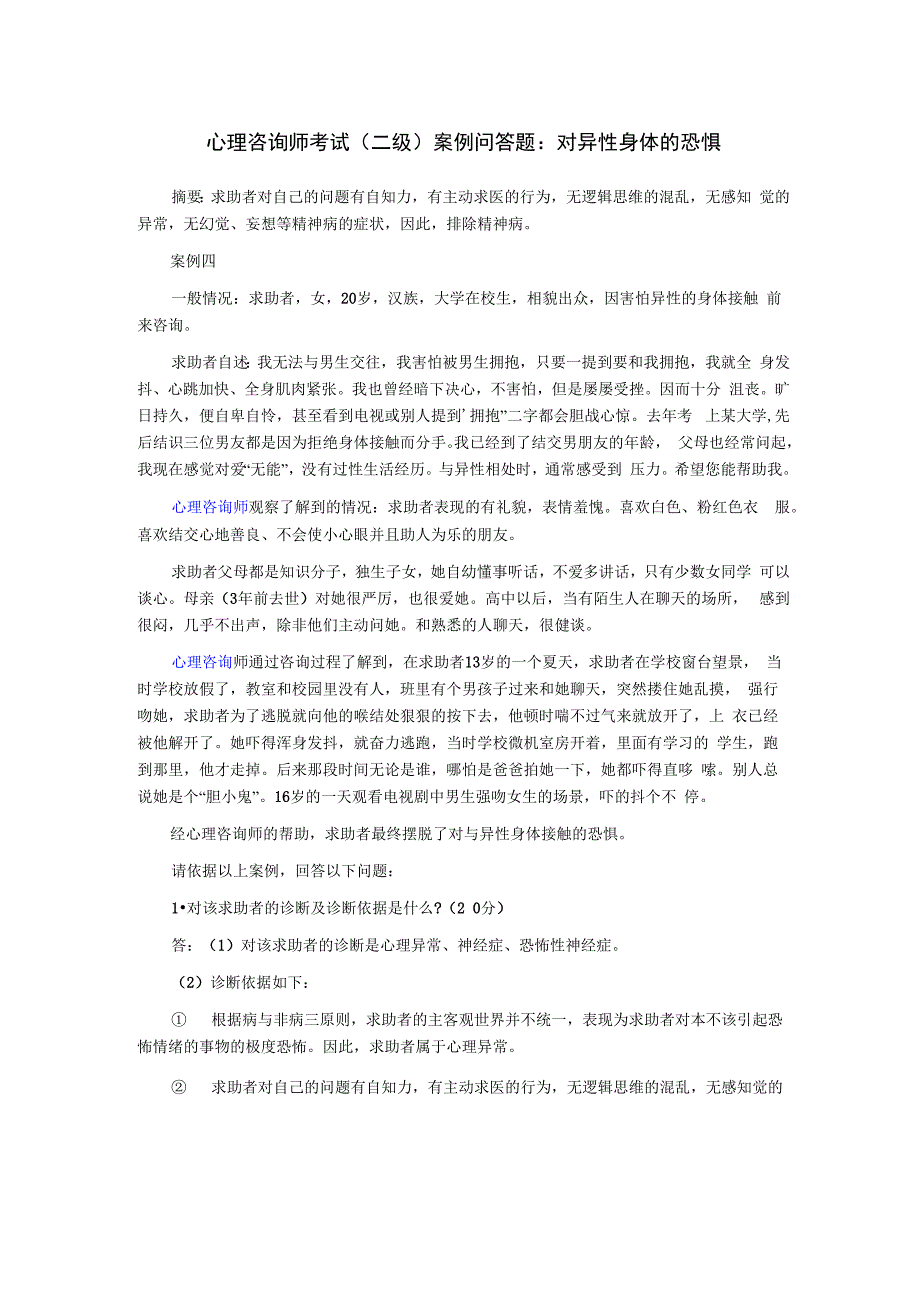 心理咨询师考试（二级）案例问答题：对异性身体的恐惧

摘要：求助者对自己的问题有自知力，有主动求医的行为，无逻辑思维的混乱，无感知 觉的异常，无幻觉、妄想等精神病的症状，因此，排除精神病。

案例四

一般情况：求助者，女，20岁，汉族，大学在校生，相貌出众，因害怕异性的身体接触 前来咨询。

求助者自述：我无法与男生交往，我害怕被男生拥抱，只要一提到要和我拥抱，我就全 身发抖、心跳加快、全身肌肉紧张。我也曾经暗下决心，不害怕，但是屡屡受挫。因而十分 沮丧。旷日持久，便自卑自怜，甚至看到电视或别人提到’拥抱”二字都会胆战心惊。去年考 上某大学,先后结识三位男友都是因为拒绝身体接触而分手。我已经到了结交男朋友的年龄， 父母也经常问起，我现在感觉对爱“无能”，没有过性生活经历。与异性相处时，通常感受到 压力。希望您能帮助我。

心理咨询师观察了解到的情况：求助者表现的有礼貌，表情羞愧。喜欢白色、粉红色衣 服。喜欢结交心地善良、不会使小心眼并且助人为乐的朋友。

求助者父母都是知识分子，独生子女，她自幼懂事听话，不爱多讲话，只有少数女同学 可以谈心。母亲（3年前去世）对她很严厉，也很爱她。高中以后，当有陌生人在聊天的场所， 感到很闷，几乎不出声，除非他们主动问她。和熟悉的人聊天，很健谈。

心理咨询师通过咨询过程了解到，在求助者13岁的一个夏天，求助者在学校窗台望景， 当时学校放假了，教室和校园里没有人，班里有个男孩子过来和她聊天，突然搂住她乱摸， 强行吻她，求助者为了逃脱就向他的喉结处狠狠的按下去，他顿时喘不过气来就放开了，上 衣已经被他解开了。她吓得浑身发抖，就奋力逃跑，当时学校微机室房开着，里面有学习的 学生，跑到那里，他才走掉。后来那段时间无论是谁，哪怕是爸爸拍她一下，她都吓得直哆 嗦。别人总说她是个“胆小鬼”。16岁的一天观看电视剧中男生强吻女生的场景，吓的抖个不 停。

经心理咨询师的帮助，求助者最终摆脱了对与异性身体接触的恐惧。

请依据以上案例，回答以下问题：

1•对该求助者的诊断及诊断依据是什么？(2 0分）

答：（1）对该求助者的诊断是心理异常、神经症、恐怖性神经症。

（2）诊断依据如下：

① 根据病与非病三原则，求助者的主客观世界并不统一，表现为求助者对本不该引起恐怖情绪的事物的极度恐怖。因此，求助者属于心理异常。

② 求助者对自己的问题有自知力，有主动求医的行为，无逻辑思维的混乱，无感知觉的